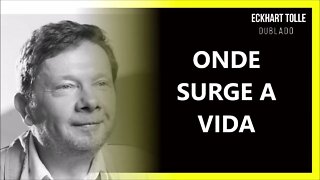 ECKHART TOLLE
DUBLADO

ONDE SURGE A VIDA